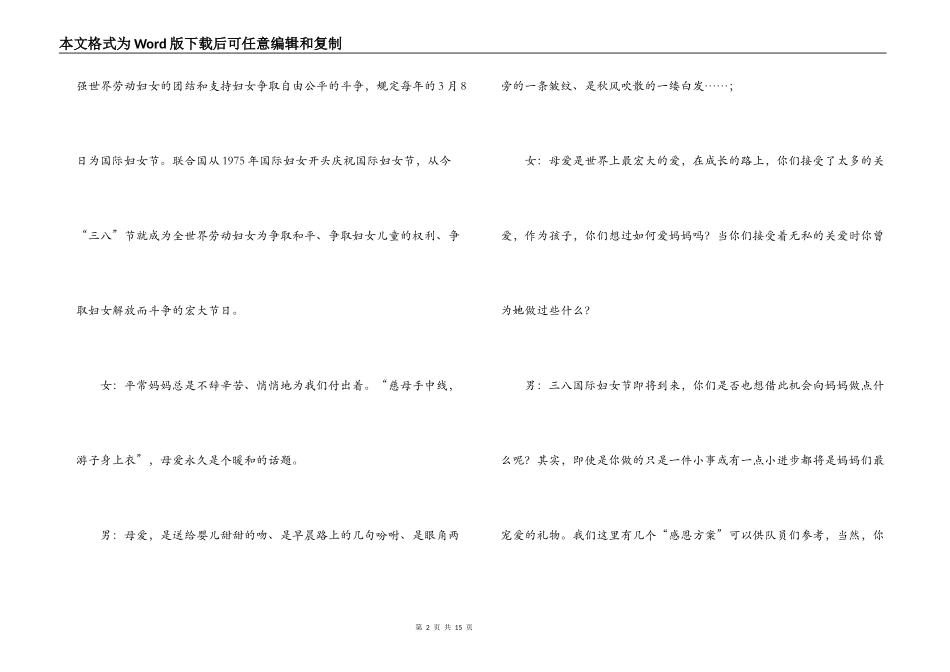 本文格式为Word版下载后可任意编辑和复制

强世界劳动妇女的团结和支持妇女争取自由公平的斗争，规定每年的3月8日为国际妇女节。联合国从1975年国际妇女开头庆祝国际妇女节，从今“三八”节就成为全世界劳动妇女为争取和平、争取妇女儿童的权利、争取妇女解放而斗争的宏大节日。

女：平常妈妈总是不辞辛苦、悄悄地为我们付出着。“慈母手中线，游子身上衣”，母爱永久是个暖和的话题。

男：母爱，是送给婴儿甜甜的吻、是早晨路上的几句吩咐、是眼角两旁的一条皱纹、是秋风吹散的一缕白发……；

女：母爱是世界上最宏大的爱，在成长的路上，你们接受了太多的关爱，作为孩子，你们想过如何爱妈妈吗？当你们接受着无私的关爱时你曾为她做过些什么？

男：三八国际妇女节即将到来，你们是否也想借此机会向妈妈做点什么呢？其实，即使是你做的只是一件小事或有一点小进步都将是妈妈们最宠爱的礼物。我们这里有几个“感恩方案”可以供队员们参考，当然，你

第 2 页 共 15 页